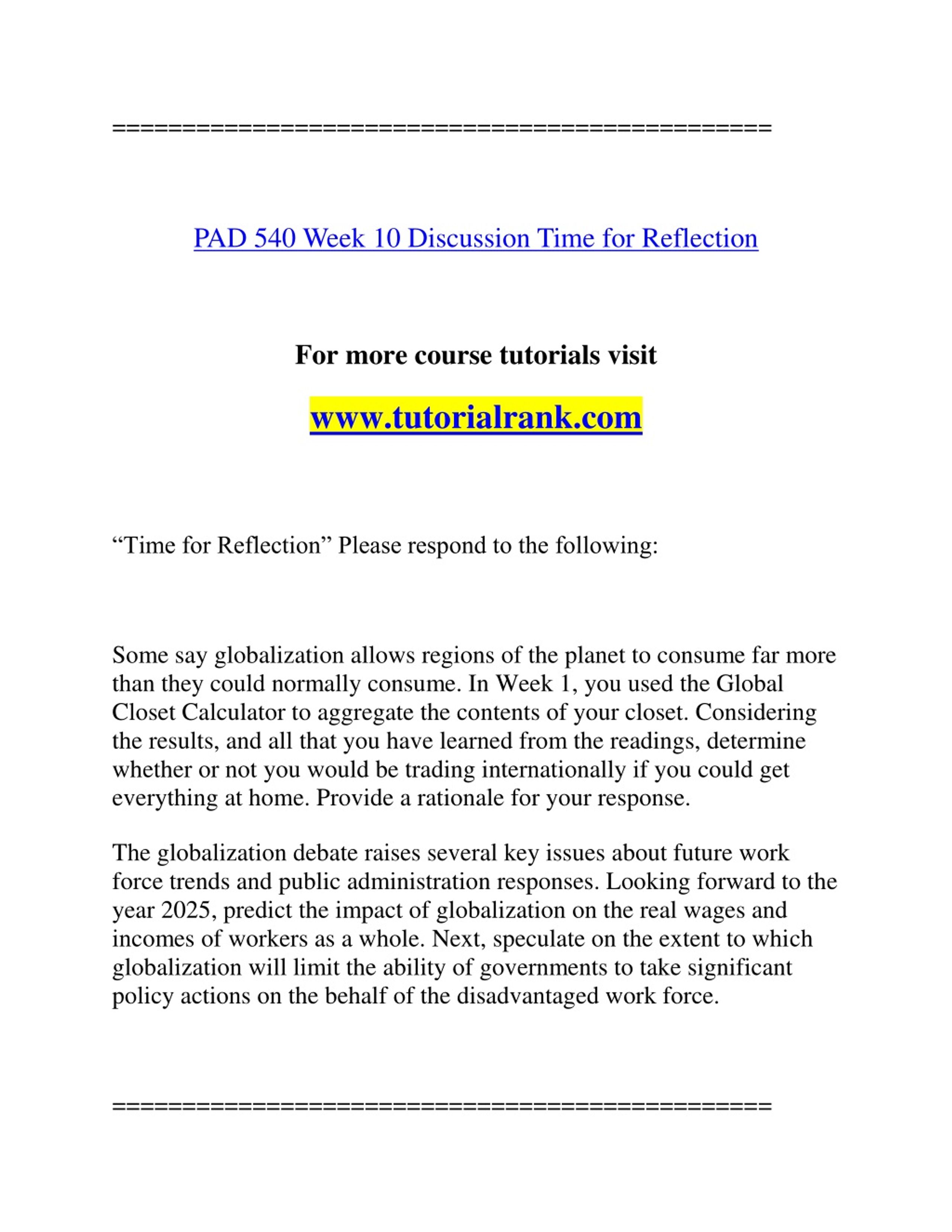 ==============================================

PAD 540 Week 10 Discussion Time for Reflection

For more course tutorials visit

www.tutorialrank.com

“Time for Reflection” Please respond to the following:

Some say globalization allows regions of the planet to consume far more than they could normally consume. In Week 1, you used the Global Closet Calculator to aggregate the contents of your closet. Considering the results, and all that you have learned from the readings, determine whether or not you would be trading internationally if you could get everything at home. Provide a rationale for your response.

The globalization debate raises several key issues about future work force trends and public administration responses. Looking forward to the year 2025, predict the impact of globalization on the real wages and incomes of workers as a whole. Next, speculate on the extent to which globalization will limit the ability of governments to take significant policy actions on the behalf of the disadvantaged work force.

==============================================